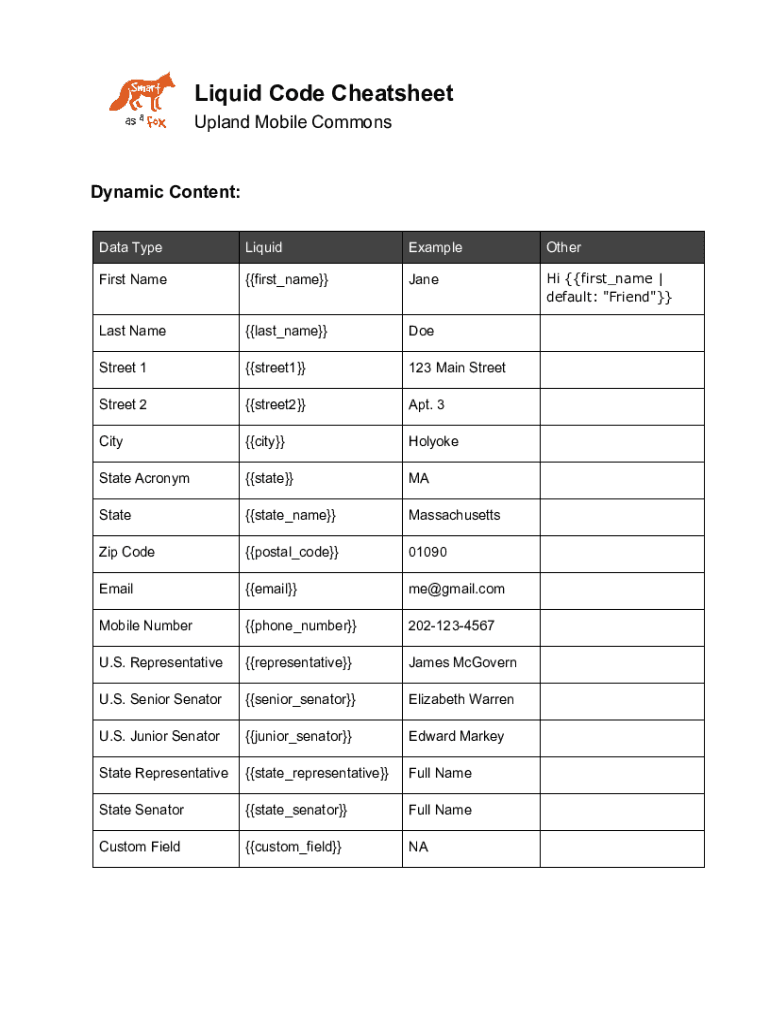 Smart as a Fox

Liquid Code Cheatsheet
Upland Mobile Commons

Dynamic Content:

| Data Type | Liquid | Example | Other |
|---|---|---|---|
| First Name | {{first_name}} | Jane | Hi {{first_name \| default: "Friend"}} |
| Last Name | {{last_name}} | Doe | |
| Street 1 | {{street1}} | 123 Main Street | |
| Street 2 | {{street2}} | Apt. 3 | |
| City | {{city}} | Holyoke | |
| State Acronym | {{state}} | MA | |
| State | {{state_name}} | Massachusetts | |
| Zip Code | {{postal_code}} | 01090 | |
| Email | {{email}} | me@gmail.com | |
| Mobile Number | {{phone_number}} | 202-123-4567 | |
| U.S. Representative | {{representative}} | James McGovern | |
| U.S. Senior Senator | {{senior_senator}} | Elizabeth Warren | |
| U.S. Junior Senator | {{junior_senator}} | Edward Markey | |
| State Representative | {{state_representative}} | Full Name | |
| State Senator | {{state_senator}} | Full Name | |
| Custom Field | {{custom_field}} | NA | |